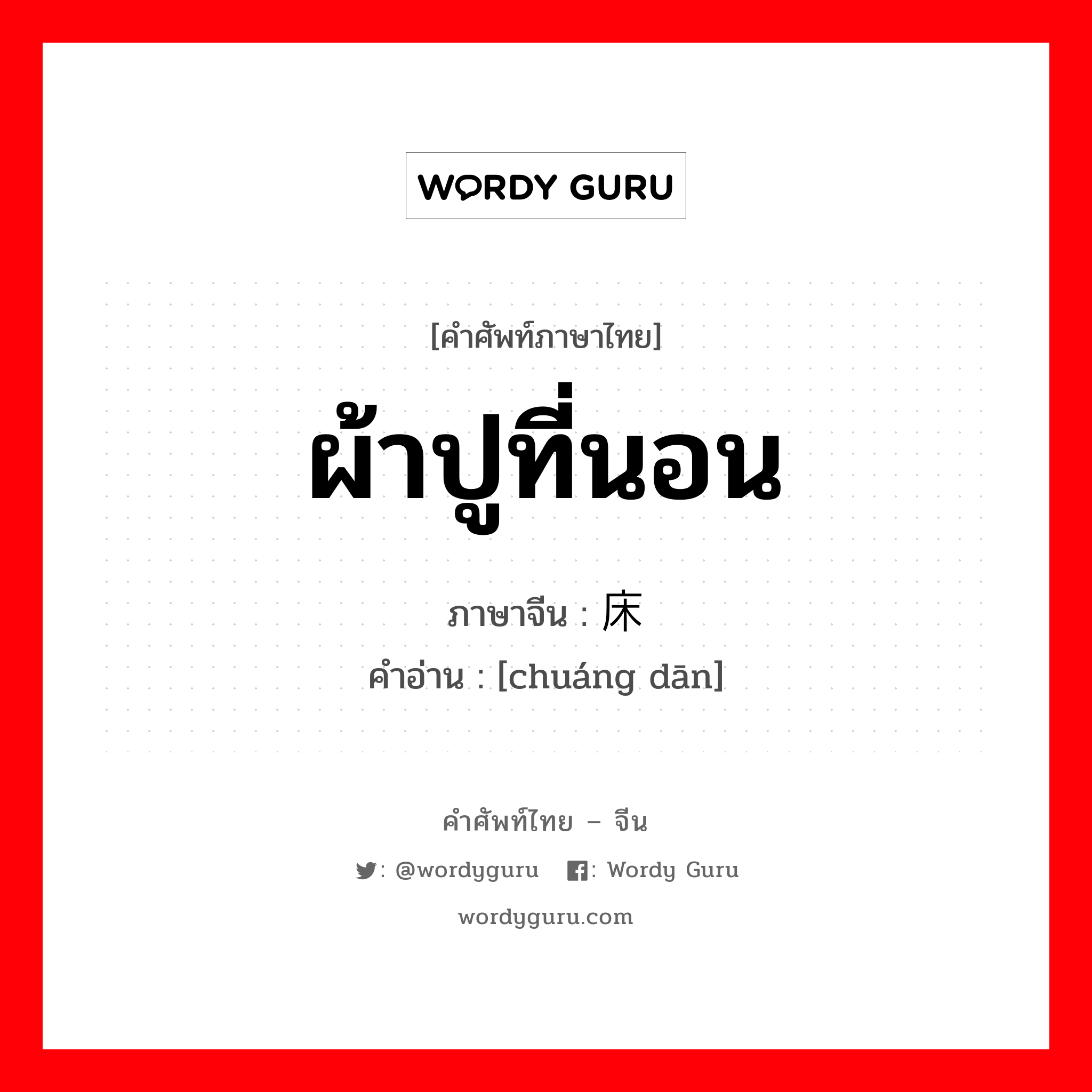 WORDY GURU

[คำศัพท์ภาษาไทย]
ผ้าปูที่นอน
ภาษาจีน : 床
คำอ่าน : [chuáng dān]

คำศัพท์ไทย – จีน
: @wordyguru : Wordy Guru
wordyguru.com